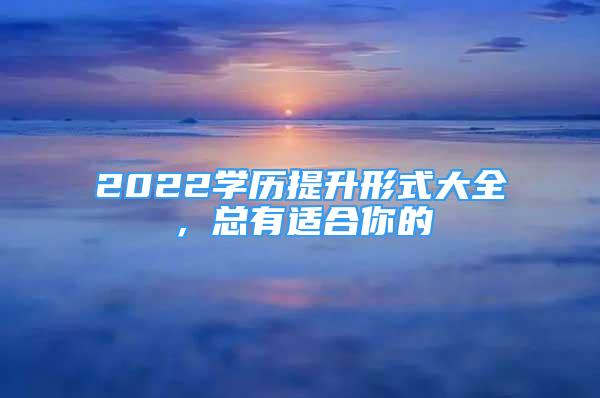 2022学历提升形式大全，总有适合你的